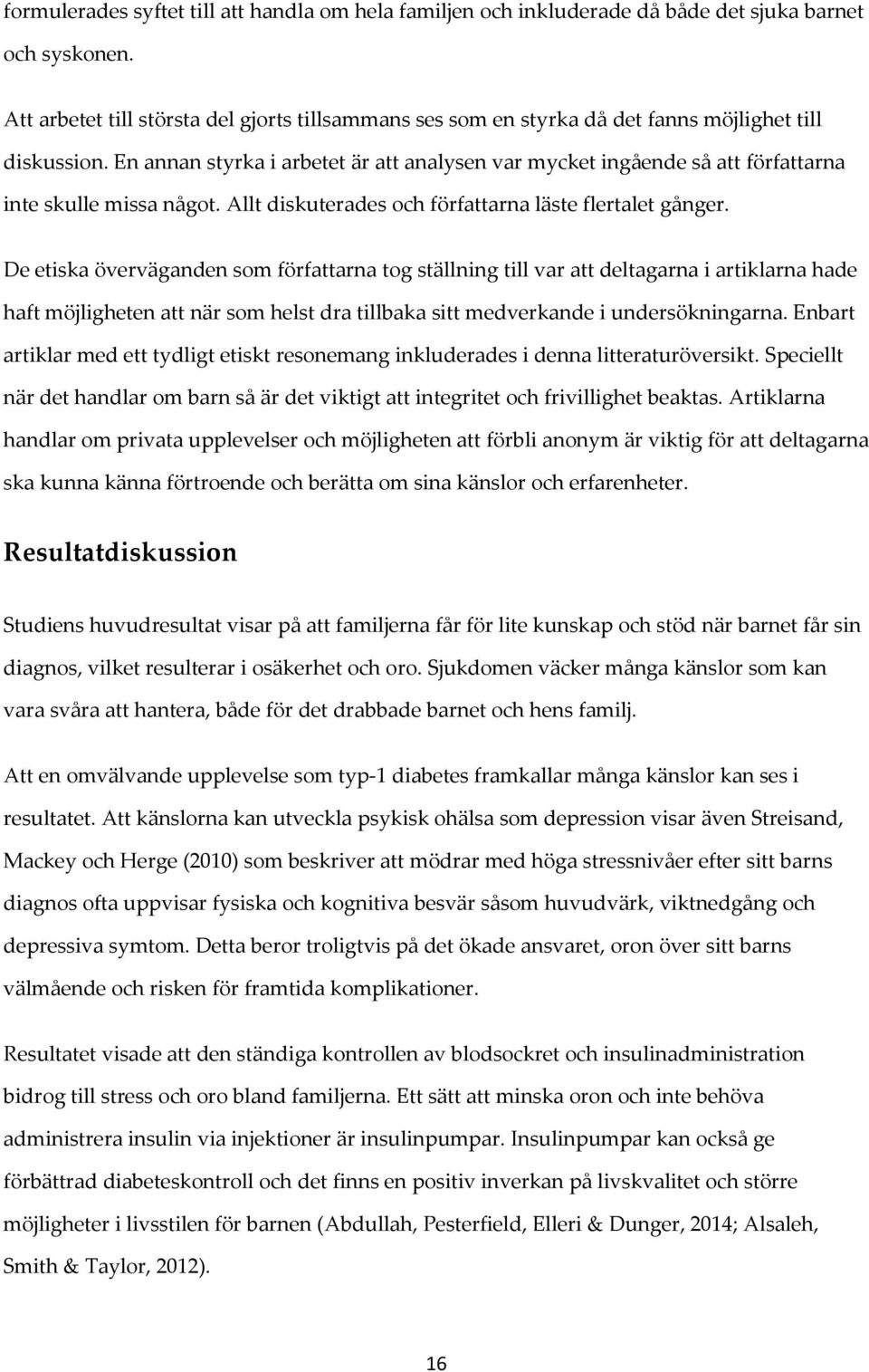 formulerades syftet till att handla om hela familjen och inkluderade då både det sjuka barnet och syskonen.

Att arbetet till största del gjorts tillsammans ses som en styrka då det fanns möjlighet till diskussion. En annan styrka i arbetet är att analysen var mycket ingående så att författarna inte skulle missa något. Allt diskuterades och författarna läste flertalet gånger.

De etiska överväganden som författarna tog ställning till var att deltagarna i artiklarna hade haft möjligheten att när som helst dra tillbaka sitt medverkande i undersökningarna. Enbart artiklar med ett tydligt etiskt resonemang inkluderades i denna litteraturöversikt. Speciellt när det handlar om barn så är det viktigt att integritet och frivillighet beaktas. Artiklarna handlar om privata upplevelser och möjligheten att förbli anonym är viktig för att deltagarna ska kunna känna förtroende och berätta om sina känslor och erfarenheter.

Resultatdiskussion

Studiens huvudresultat visar på att familjerna får för lite kunskap och stöd när barnet får sin diagnos, vilket resulterar i osäkerhet och oro. Sjukdomen väcker många känslor som kan vara svåra att hantera, både för det drabbade barnet och hens familj.

Att en omvälvande upplevelse som typ-1 diabetes framkallar många känslor kan ses i resultatet. Att känslorna kan utveckla psykisk ohälsa som depression visar även Streisand, Mackey och Herge (2010) som beskriver att mödrar med höga stressnivåer efter sitt barns diagnos ofta uppvisar fysiska och kognitiva besvär såsom huvudvärk, viktnedgång och depressiva symtom. Detta beror troligtvis på det ökade ansvaret, oron över sitt barns välmående och risken för framtida komplikationer.

Resultatet visade att den ständiga kontrollen av blodsockret och insulinadministration bidrog till stress och oro bland familjerna. Ett sätt att minska oron och inte behöva administrera insulin via injektioner är insulinpumpar. Insulinpumpar kan också ge förbättrad diabeteskontroll och det finns en positiv inverkan på livskvalitet och större möjligheter i livsstilen för barnen (Abdullah, Pesterfield, Elleri & Dunger, 2014; Alsaleh, Smith & Taylor, 2012).

16